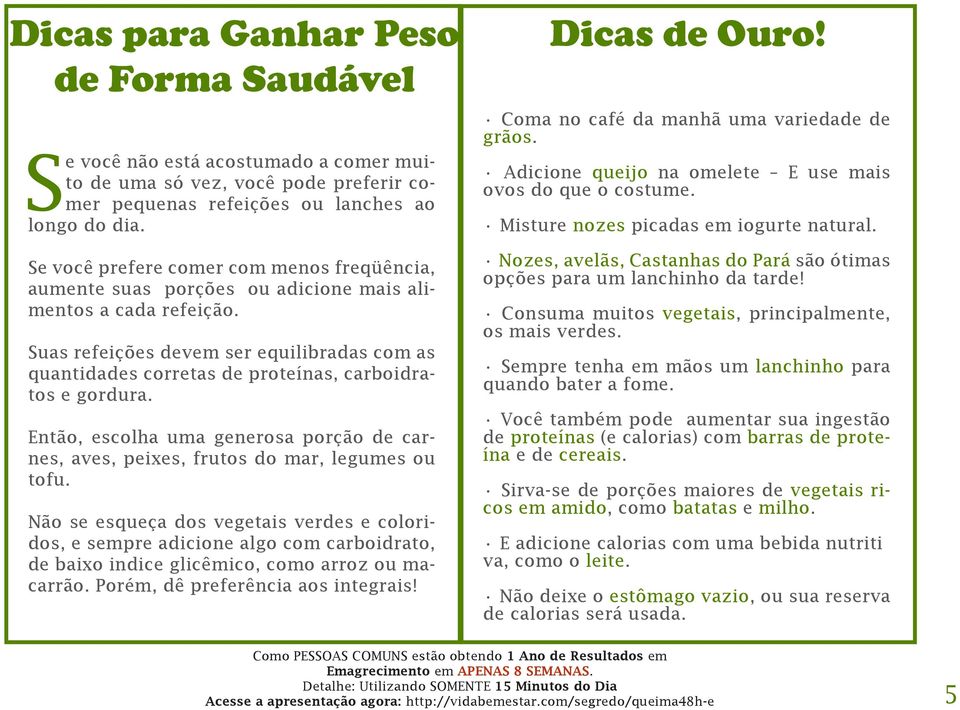 Dicas para Ganhar Peso de Forma Saudável

Se você não está acostumado a comer muito de uma só vez, você pode preferir comer pequenas refeições ou lanches ao longo do dia.

Se você prefere comer com menos freqüência, aumente suas porções ou adicione mais alimentos a cada refeição.

Suas refeições devem ser equilibradas com as quantidades corretas de proteínas, carboidratos e gordura.

Então, escolha uma generosa porção de carnes, aves, peixes, frutos do mar, legumes ou tofu.

Não se esqueça dos vegetais verdes e coloridos, e sempre adicione algo com carboidrato, de baixo indice glicêmico, como arroz ou macarrão. Porém, dê preferência aos integrais!

Dicas de Ouro!

· Coma no café da manhã uma variedade de grãos.

· Adicione queijo na omelete – E use mais ovos do que o costume.

· Misture nozes picadas em iogurte natural.

· Nozes, avelãs, Castanhas do Pará são ótimas opções para um lanchinho da tarde!

· Consuma muitos vegetais, principalmente, os mais verdes.

· Sempre tenha em mãos um lanchinho para quando bater a fome.

· Você também pode aumentar sua ingestão de proteínas (e calorias) com barras de proteína e de cereais.

· Sirva-se de porções maiores de vegetais ricos em amido, como batatas e milho.

· E adicione calorias com uma bebida nutriti va, como o leite.

· Não deixe o estômago vazio, ou sua reserva de calorias será usada.

Como PESSOAS COMUNS estão obtendo 1 Ano de Resultados em Emagrecimento em APENAS 8 SEMANAS.
Detalhe: Utilizando SOMENTE 15 Minutos do Dia
Acesse a apresentação agora: http://vidabemestar.com/segredo/queima48h-e

5